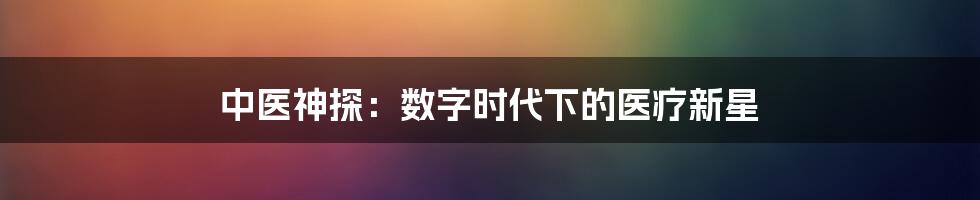 中医神探：数字时代下的医疗新星